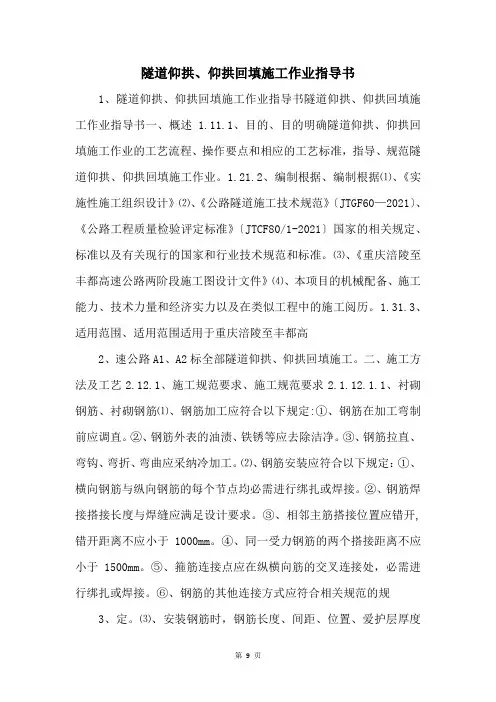 隧道仰拱、仰拱回填施工作业指导书

1、隧道仰拱、仰拱回填施工作业指导书隧道仰拱、仰拱回填施工作业指导书一、概述 1.11.1、目的、目的明确隧道仰拱、仰拱回填施工作业的工艺流程、操作要点和相应的工艺标准，指导、规范隧道仰拱、仰拱回填施工作业。1.21.2、编制根据、编制根据⑴、《实施性施工组织设计》⑵、《公路隧道施工技术规范》〔JTGF60—2021〕、《公路工程质量检验评定标准》〔JTCF80/1-2021〕国家的相关规定、标准以及有关现行的国家和行业技术规范和标准。⑶、《重庆涪陵至丰都高速公路两阶段施工图设计文件》⑷、本项目的机械配备、施工能力、技术力量和经济实力以及在类似工程中的施工阅历。1.31.3、适用范围、适用范围适用于重庆涪陵至丰都高

2、速公路 A1、A2 标全部隧道仰拱、仰拱回填施工。二、施工方法及工艺 2.12.1、施工规范要求、施工规范要求 2.1.12.1.1、衬砌钢筋、衬砌钢筋⑴、钢筋加工应符合以下规定:①、钢筋在加工弯制前应调直。②、钢筋外表的油渍、铁锈等应去除洁净。③、钢筋拉直、弯钩、弯折、弯曲应采纳冷加工。⑵、钢筋安装应符合以下规定：①、横向钢筋与纵向钢筋的每个节点均必需进行绑扎或焊接。②、钢筋焊接搭接长度与焊缝应满足设计要求。③、相邻主筋搭接位置应错开，错开距离不应小于 1000mm。④、同一受力钢筋的两个搭接距离不应小于 1500mm。⑤、箍筋连接点应在纵横向筋的交叉连接处，必需进行绑扎或焊接。⑥、钢筋的其他连接方式应符合相关规范的规

3、定。⑶、安装钢筋时，钢筋长度、间距、位置、爱护层厚度

第 9 页